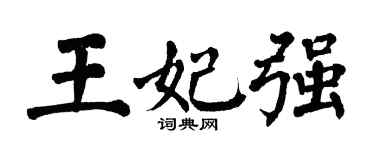 王妃强

词典网